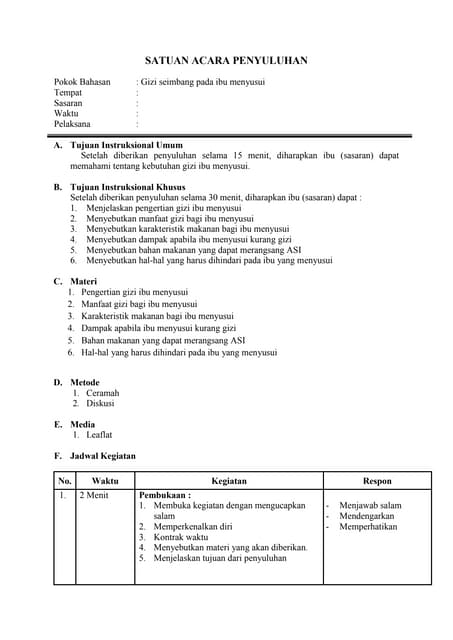 SATUAN ACARA PENYULUHAN

Pokok Bahasan : Gizi seimbang pada ibu menyusui
Tempat :
Sasaran :
Waktu :
Pelaksana :

A. Tujuan Instruksional Umum
Setelah diberikan penyuluhan selama 15 menit, diharapkan ibu (sasaran) dapat memahami tentang kebutuhan gizi ibu menyusui.

B. Tujuan Instruksional Khusus
Setelah diberikan penyuluhan selama 30 menit, diharapkan ibu (sasaran) dapat :
1. Menjelaskan pengertian gizi ibu menyusui
2. Menyebutkan manfaat gizi bagi ibu menyusui
3. Menyebutkan karakteristik makanan bagi ibu menyusui
4. Menyebutkan dampak apabila ibu menyusui kurang gizi
5. Menyebutkan bahan makanan yang dapat merangsang ASI
6. Menyebutkan hal-hal yang harus dihindari pada ibu yang menyusui

C. Materi
1. Pengertian gizi ibu menyusui
2. Manfaat gizi bagi ibu menyusui
3. Karakteristik makanan bagi ibu menyusui
4. Dampak apabila ibu menyusui kurang gizi
5. Bahan makanan yang dapat merangsang ASI
6. Hal-hal yang harus dihindari pada ibu yang menyusui

D. Metode
1. Ceramah
2. Diskusi

E. Media
1. Leaflat

F. Jadwal Kegiatan

| No. | Waktu | Kegiatan | Respon |
|---|---|---|---|
| 1. | 2 Menit | Pembukaan : 1. Membuka kegiatan dengan mengucapkan salam 2. Memperkenalkan diri 3. Kontrak waktu 4. Menyebutkan materi yang akan diberikan. 5. Menjelaskan tujuan dari penyuluhan | - Menjawab salam - Mendengarkan - Memperhatikan |